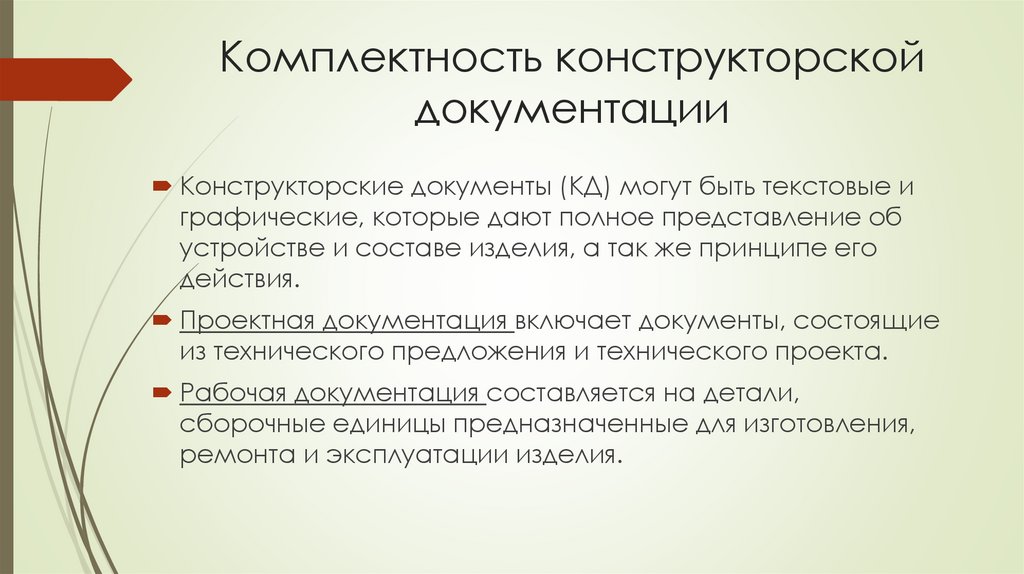 Комплектность конструкторской документации

Конструкторские документы (КД) могут быть текстовые и графические, которые дают полное представление об устройстве и составе изделия, а так же принципе его действия.

Проектная документация включает документы, состоящие из технического предложения и технического проекта.

Рабочая документация составляется на детали, сборочные единицы предназначенные для изготовления, ремонта и эксплуатации изделия.